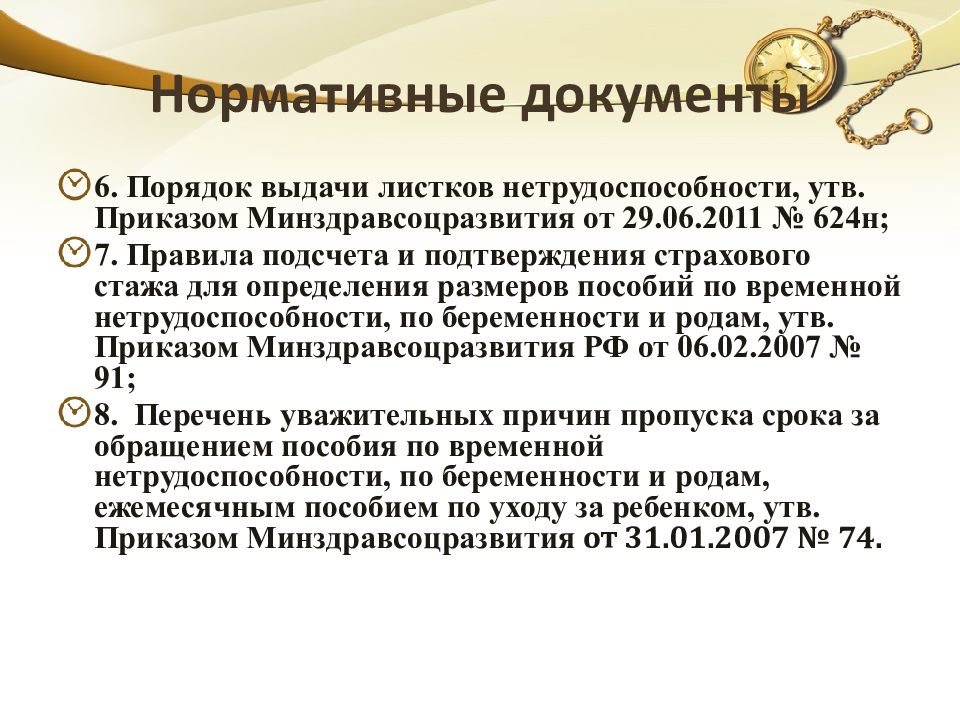 Нормативные документы

6. Порядок выдачи листков нетрудоспособности, утв. Приказом Минздравсоцразвития от 29.06.2011 № 624н;

7. Правила подсчета и подтверждения страхового стажа для определения размеров пособий по временной нетрудоспособности, по беременности и родам, утв. Приказом Минздравсоцразвития РФ от 06.02.2007 № 91;

8. Перечень уважительных причин пропуска срока за обращением пособия по временной нетрудоспособности, по беременности и родам, ежемесячным пособием по уходу за ребенком, утв. Приказом Минздравсоцразвития от 31.01.2007 № 74.